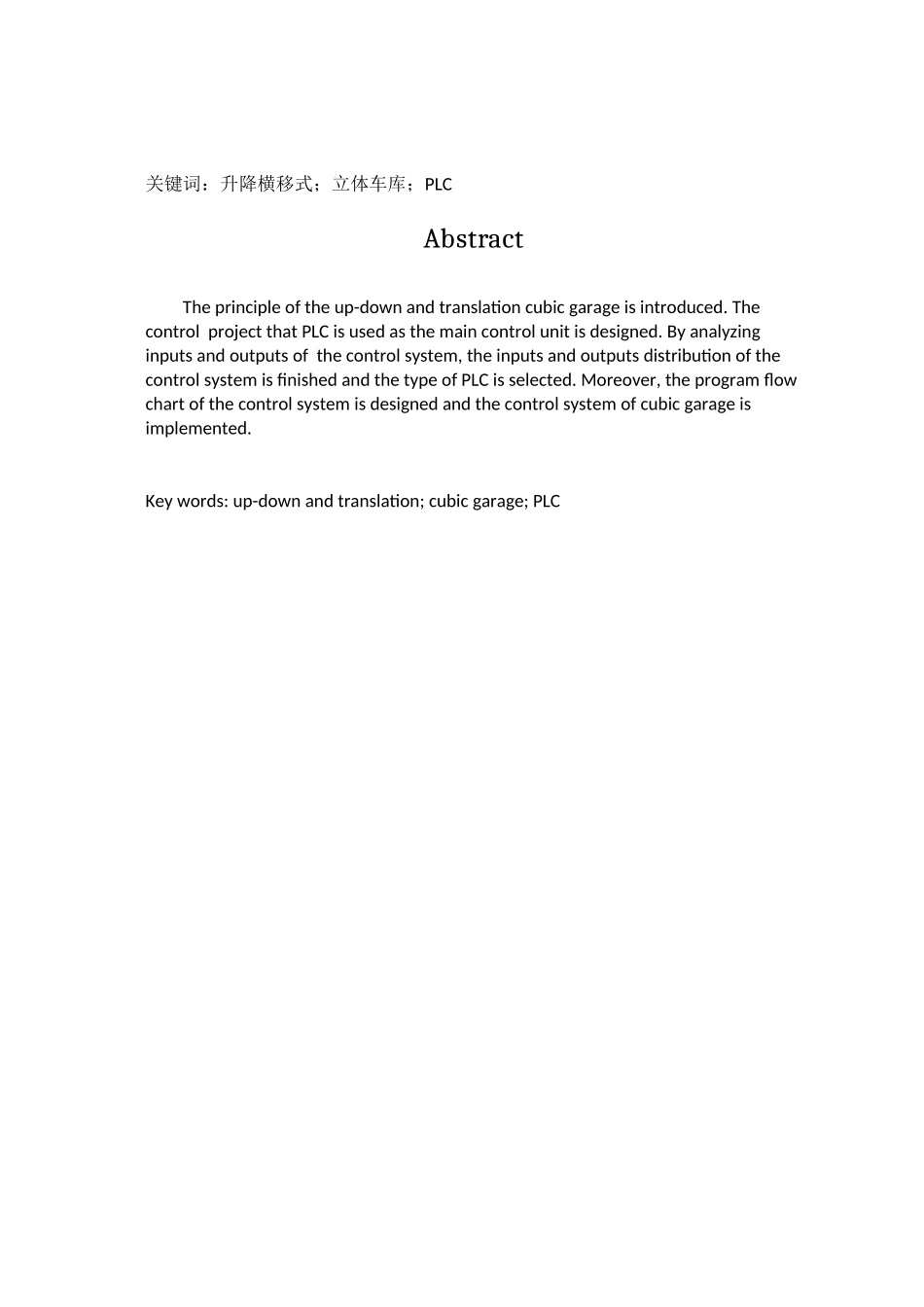 关键词：升降横移式；立体车库；PLC

Abstract

The principle of the up-down and translation cubic garage is introduced. The control project that PLC is used as the main control unit is designed. By analyzing inputs and outputs of the control system, the inputs and outputs distribution of the control system is finished and the type of PLC is selected. Moreover, the program flow chart of the control system is designed and the control system of cubic garage is implemented.

Key words: up-down and translation; cubic garage; PLC